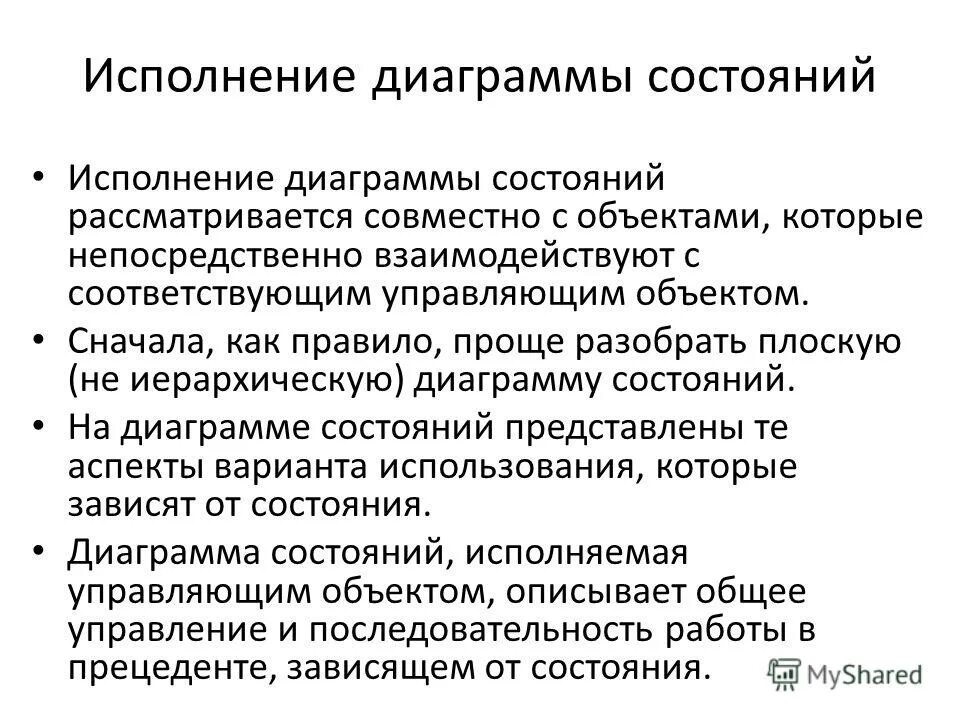 Исполнение диаграммы состояний

• Исполнение диаграммы состояний рассматривается совместно с объектами, которые непосредственно взаимодействуют с соответствующим управляющим объектом.
• Сначала, как правило, проще разобрать плоскую (не иерархическую) диаграмму состояний.
• На диаграмме состояний представлены те аспекты варианта использования, которые зависят от состояния.
• Диаграмма состояний, исполняемая управляющим объектом, описывает общее управление и последовательность работы в прецеденте, зависящем от состояния.

MyShared